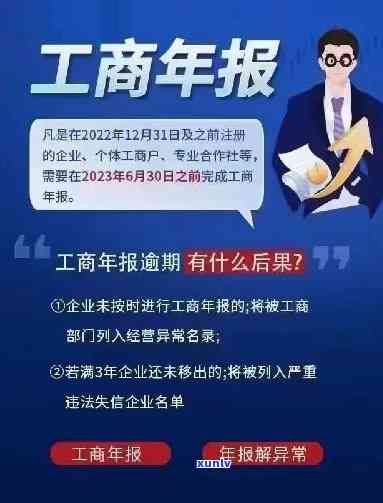 工商年报

凡是在2022年12月31日及之前注册的企业、个体工商户、专业合作社等，需要在2023年6月30日之前完成工商年报。

工商年报逾期 有什么后果?

①企业未按时进行工商年报的;将被工商部门列入经营异常名录;

②若满3年企业还未移出的;将被列入严重违法失信企业名单

工商年报

年报解异常

xuntv